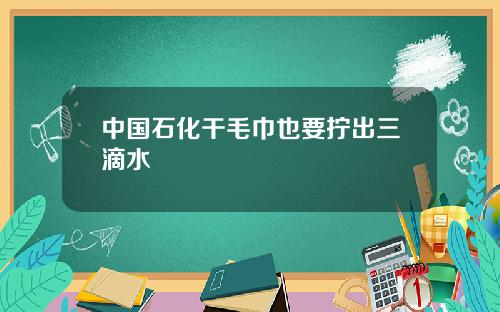 中国石化干毛巾也要拧出三滴水